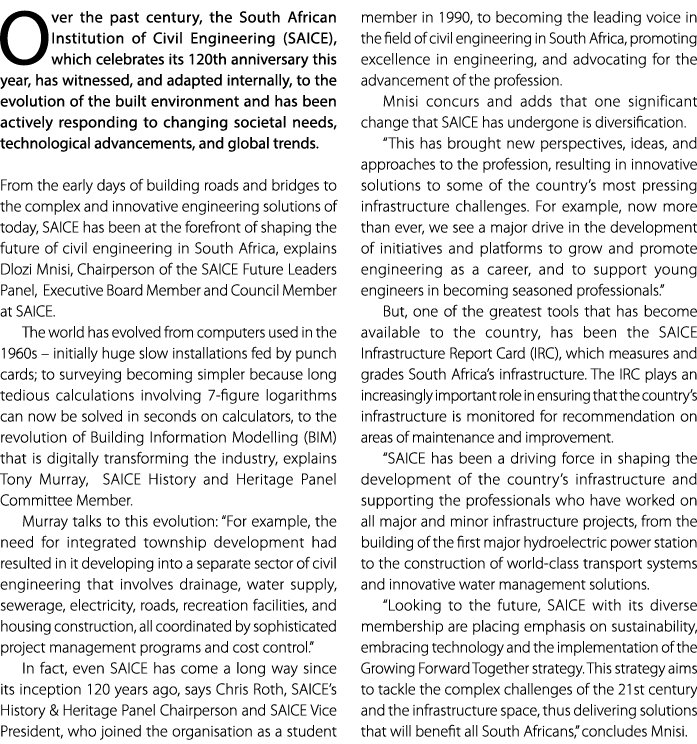 Over the past century, the South African Institution of Civil Engineering (SAICE), which celebrates its 120th anniversary this year, has witnessed, and adapted internally, to the evolution of the built environment and has been actively responding to changing societal needs, technological advancements, and global trends.

From the early days of building roads and bridges to the complex and innovative engineering solutions of today, SAICE has been at the forefront of shaping the future of civil engineering in South Africa, explains Dlozi Mnisi, Chairperson of the SAICE Future Leaders Panel, Executive Board Member and Council Member at SAICE.

The world has evolved from computers used in the 1960s – initially huge slow installations fed by punch cards; to surveying becoming simpler because long tedious calculations involving 7-figure logarithms can now be solved in seconds on calculators, to the revolution of Building Information Modelling (BIM) that is digitally transforming the industry, explains Tony Murray, SAICE History and Heritage Panel Committee Member.

Murray talks to this evolution: "For example, the need for integrated township development had resulted in it developing into a separate sector of civil engineering that involves drainage, water supply, sewerage, electricity, roads, recreation facilities, and housing construction, all coordinated by sophisticated project management programs and cost control."

In fact, even SAICE has come a long way since its inception 120 years ago, says Chris Roth, SAICE's History & Heritage Panel Chairperson and SAICE Vice President, who joined the organisation as a student member in 1990, to becoming the leading voice in the field of civil engineering in South Africa, promoting excellence in engineering, and advocating for the advancement of the profession.

Mnisi concurs and adds that one significant change that SAICE has undergone is diversification.

"This has brought new perspectives, ideas, and approaches to the profession, resulting in innovative solutions to some of the country's most pressing infrastructure challenges. For example, now more than ever, we see a major drive in the development of initiatives and platforms to grow and promote engineering as a career, and to support young engineers in becoming seasoned professionals."

But, one of the greatest tools that has become available to the country, has been the SAICE Infrastructure Report Card (IRC), which measures and grades South Africa's infrastructure. The IRC plays an increasingly important role in ensuring that the country's infrastructure is monitored for recommendation on areas of maintenance and improvement.

"SAICE has been a driving force in shaping the development of the country's infrastructure and supporting the professionals who have worked on all major and minor infrastructure projects, from the building of the first major hydroelectric power station to the construction of world-class transport systems and innovative water management solutions.

"Looking to the future, SAICE with its diverse membership are placing emphasis on sustainability, embracing technology and the implementation of the Growing Forward Together strategy. This strategy aims to tackle the complex challenges of the 21st century and the infrastructure space, thus delivering solutions that will benefit all South Africans," concludes Mnisi.